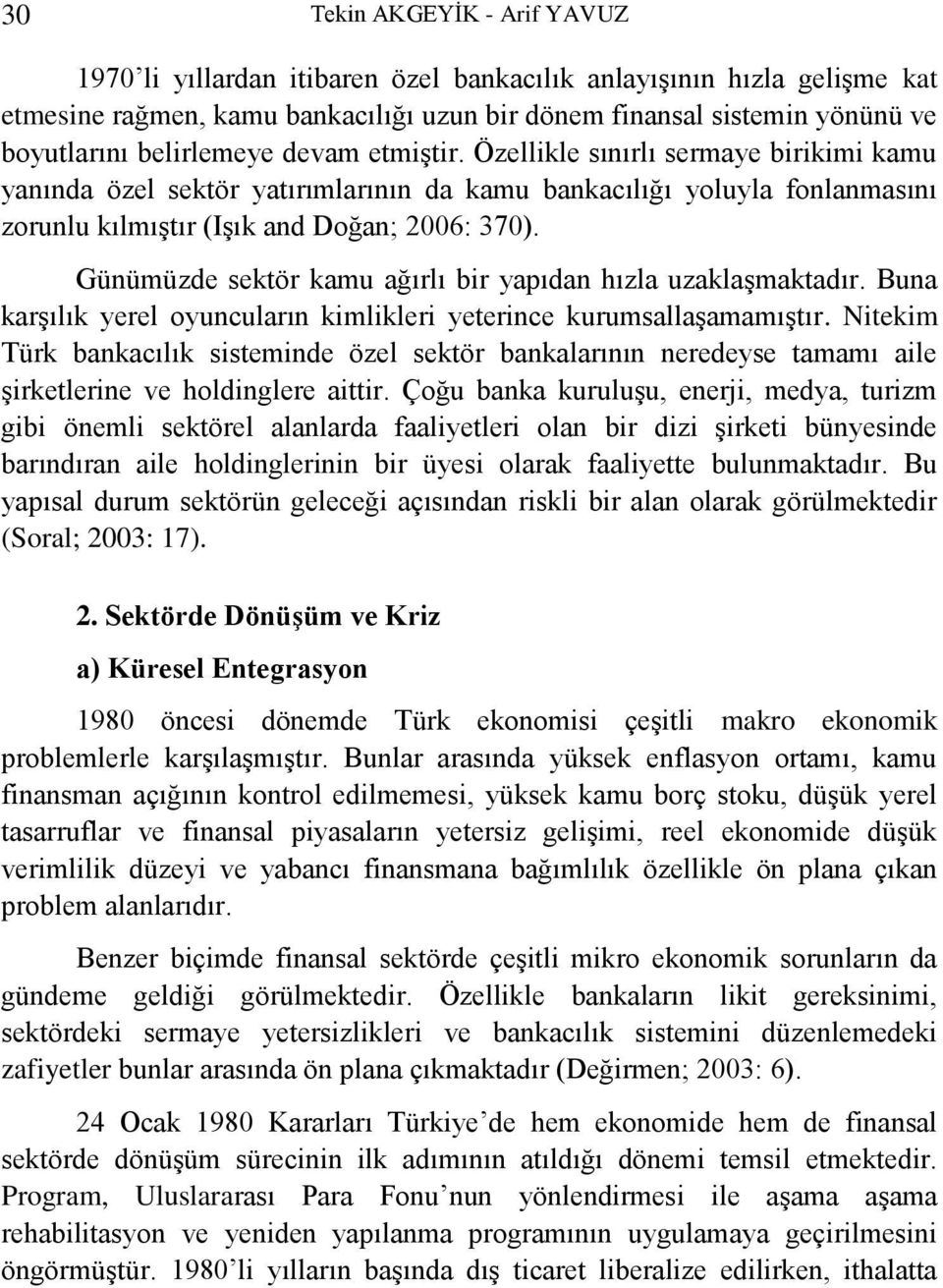 30 Tekin AKGEYİK - Arif YAVUZ

1970'li yıllardan itibaren özel bankacılık anlayışının hızla gelişme kat etmesine rağmen, kamu bankacılığı uzun bir dönem finansal sistemin yönünü ve boyutlarını belirlemeye devam etmiştir. Özellikle sınırlı sermaye birikimi kamu yanında özel sektör yatırımlarının da kamu bankacılığı yoluyla fonlanmasını zorunlu kılmıştır (Işık and Doğan; 2006: 370).

Günümüzde sektör kamu ağırlı bir yapıdan hızla uzaklaşmaktadır. Buna karşılık yerel oyuncuların kimlikleri yeterince kurumsallaşamamıştır. Nitekim Türk bankacılık sisteminde özel sektör bankalarının neredeyse tamamı aile şirketlerine ve holdinglere aittir. Çoğu banka kuruluşu, enerji, medya, turizm gibi önemli sektörel alanlarda faaliyetleri olan bir dizi şirketi bünyesinde barındıran aile holdinglerinin bir üyesi olarak faaliyette bulunmaktadır. Bu yapısal durum sektörün geleceği açısından riskli bir alan olarak görülmektedir (Soral; 2003: 17).

2. Sektörde Dönüşüm ve Kriz

a) Küresel Entegrasyon

1980 öncesi dönemde Türk ekonomisi çeşitli makro ekonomik problemlerle karşılaşmıştır. Bunlar arasında yüksek enflasyon ortamı, kamu finansman açığının kontrol edilmemesi, yüksek kamu borç stoku, düşük yerel tasarruflar ve finansal piyasaların yetersiz gelişimi, reel ekonomide düşük verimlilik düzeyi ve yabancı finansmana bağımlılık özellikle ön plana çıkan problem alanlarıdır.

Benzer biçimde finansal sektörde çeşitli mikro ekonomik sorunların da gündeme geldiği görülmektedir. Özellikle bankaların likit gereksinimi, sektördeki sermaye yetersizlikleri ve bankacılık sistemini düzenlemedeki zafiyetler bunlar arasında ön plana çıkmaktadır (Değirmen; 2003: 6).

24 Ocak 1980 Kararları Türkiye'de hem ekonomide hem de finansal sektörde dönüşüm sürecinin ilk adımının atıldığı dönemi temsil etmektedir. Program, Uluslararası Para Fonu'nun yönlendirmesi ile aşama aşama rehabilitasyon ve yeniden yapılanma programının uygulamaya geçirilmesini öngörmüştür. 1980'li yılların başında dış ticaret liberalize edilirken, ithalatta